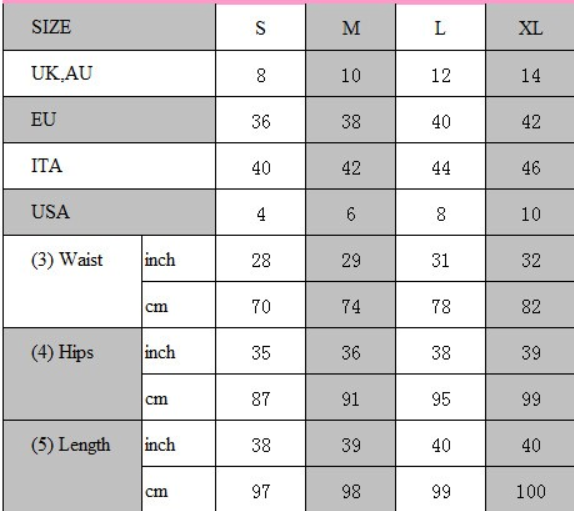 | SIZE | | S | M | L | XL |
|---|---|---|---|---|---|
| UK,AU | | 8 | 10 | 12 | 14 |
| EU | | 36 | 38 | 40 | 42 |
| ITA | | 40 | 42 | 44 | 46 |
| USA | | 4 | 6 | 8 | 10 |
| (3) Waist | inch | 28 | 29 | 31 | 32 |
| | cm | 70 | 74 | 78 | 82 |
| (4) Hips | inch | 35 | 36 | 38 | 39 |
| | cm | 87 | 91 | 95 | 99 |
| (5) Length | inch | 38 | 39 | 40 | 40 |
| | cm | 97 | 98 | 99 | 100 |